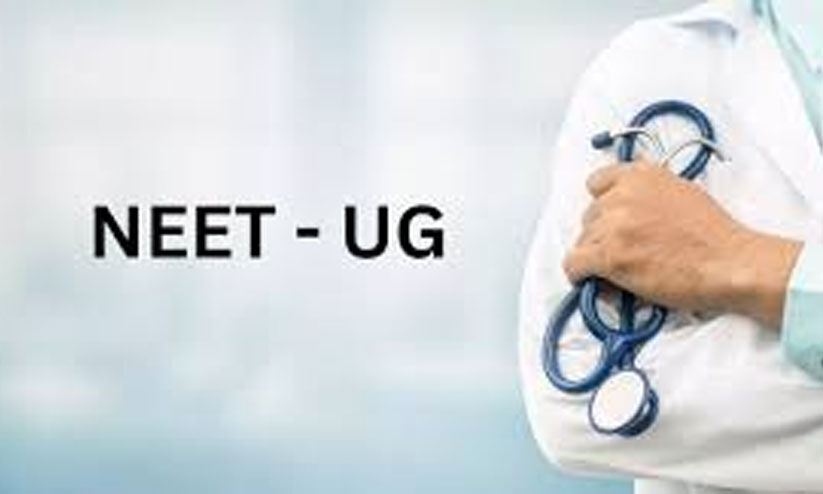 NEET - UG